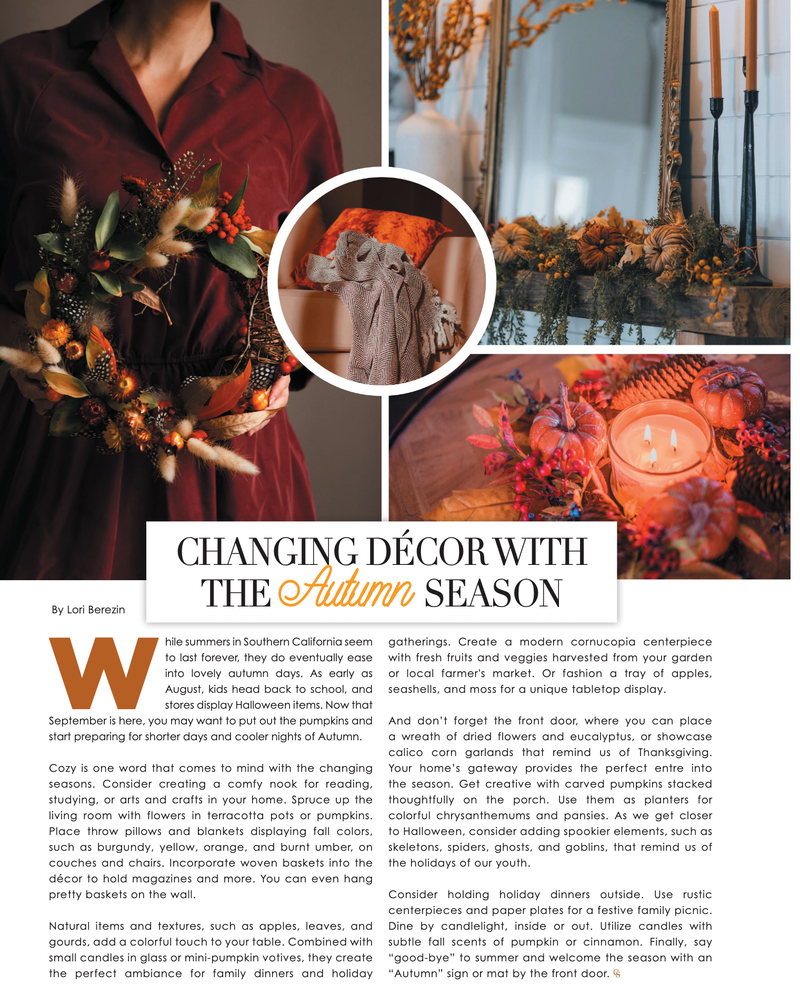 CHANGING DÉCOR WITH THE Autumn SEASON

By Lori Berezin

While summers in Southern California seem to last forever, they do eventually ease into lovely autumn days. As early as August, kids head back to school, and stores display Halloween items. Now that September is here, you may want to put out the pumpkins and start preparing for shorter days and cooler nights of Autumn.

Cozy is one word that comes to mind with the changing seasons. Consider creating a comfy nook for reading, studying, or arts and crafts in your home. Spruce up the living room with flowers in terracotta pots or pumpkins. Place throw pillows and blankets displaying fall colors, such as burgundy, yellow, orange, and burnt umber, on couches and chairs. Incorporate woven baskets into the décor to hold magazines and more. You can even hang pretty baskets on the wall.

Natural items and textures, such as apples, leaves, and gourds, add a colorful touch to your table. Combined with small candles in glass or mini-pumpkin votives, they create the perfect ambiance for family dinners and holiday gatherings. Create a modern cornucopia centerpiece with fresh fruits and veggies harvested from your garden or local farmer's market. Or fashion a tray of apples, seashells, and moss for a unique tabletop display.

And don't forget the front door, where you can place a wreath of dried flowers and eucalyptus, or showcase calico corn garlands that remind us of Thanksgiving. Your home's gateway provides the perfect entre into the season. Get creative with carved pumpkins stacked thoughtfully on the porch. Use them as planters for colorful chrysanthemums and pansies. As we get closer to Halloween, consider adding spookier elements, such as skeletons, spiders, ghosts, and goblins, that remind us of the holidays of our youth.

Consider holding holiday dinners outside. Use rustic centerpieces and paper plates for a festive family picnic. Dine by candlelight, inside or out. Utilize candles with subtle fall scents of pumpkin or cinnamon. Finally, say "good-bye" to summer and welcome the season with an "Autumn" sign or mat by the front door.